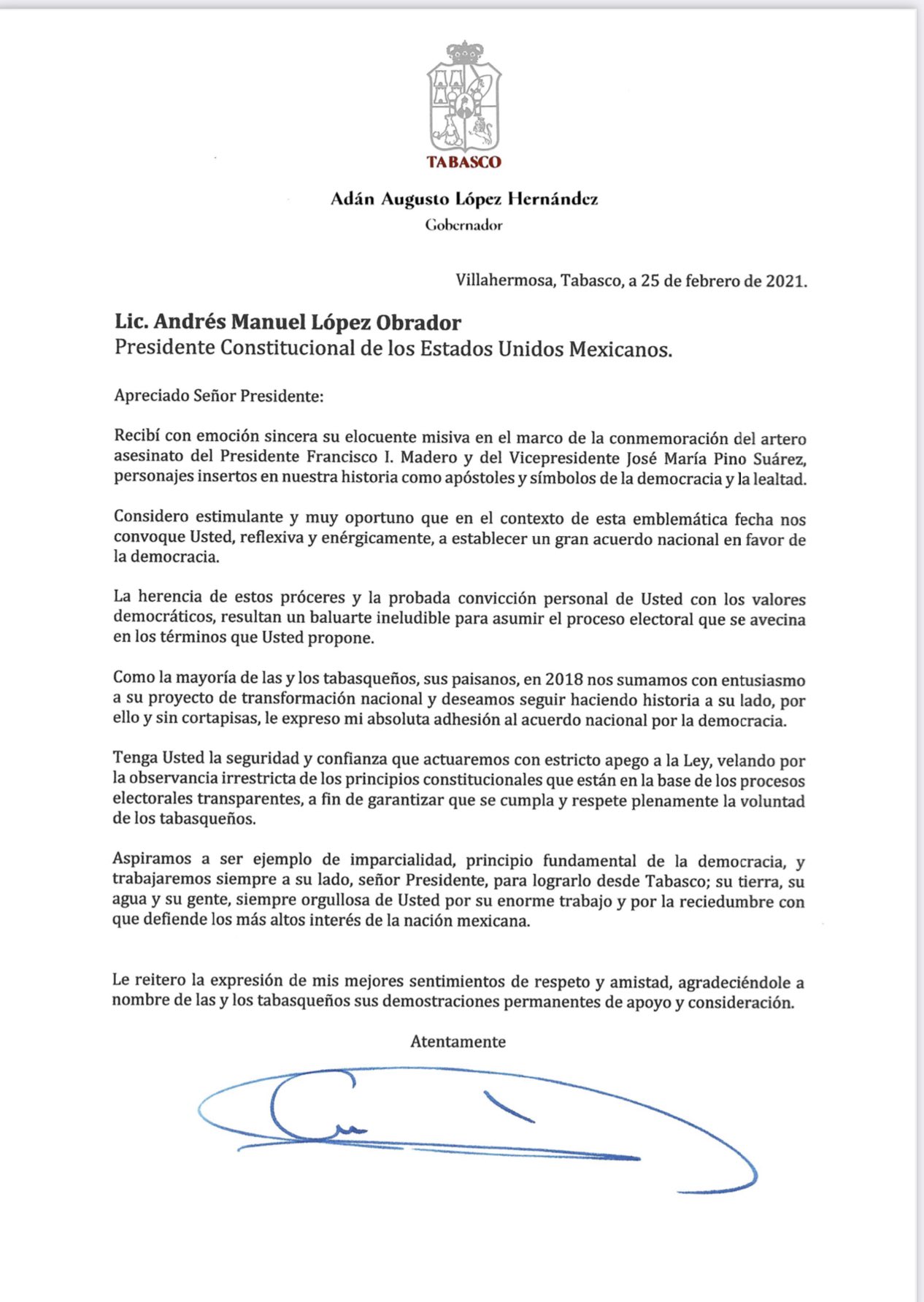 TABASCO

Adán Augusto López Hernández
Gobernador

Villahermosa, Tabasco, a 25 de febrero de 2021.

Lic. Andrés Manuel López Obrador
Presidente Constitucional de los Estados Unidos Mexicanos.

Apreciado Señor Presidente:

Recibí con emoción sincera su elocuente misiva en el marco de la conmemoración del artero asesinato del Presidente Francisco I. Madero y del Vicepresidente José María Pino Suárez, personajes insertos en nuestra historia como apóstoles y símbolos de la democracia y la lealtad.

Considero estimulante y muy oportuno que en el contexto de esta emblemática fecha nos convoque Usted, reflexiva y enérgicamente, a establecer un gran acuerdo nacional en favor de la democracia.

La herencia de estos próceres y la probada convicción personal de Usted con los valores democráticos, resultan un baluarte ineludible para asumir el proceso electoral que se avecina en los términos que Usted propone.

Como la mayoría de las y los tabasqueños, sus paisanos, en 2018 nos sumamos con entusiasmo a su proyecto de transformación nacional y deseamos seguir haciendo historia a su lado, por ello y sin cortapisas, le expreso mi absoluta adhesión al acuerdo nacional por la democracia.

Tenga Usted la seguridad y confianza que actuaremos con estricto apego a la Ley, velando por la observancia irrestricta de los principios constitucionales que están en la base de los procesos electorales transparentes, a fin de garantizar que se cumpla y respete plenamente la voluntad de los tabasqueños.

Aspiramos a ser ejemplo de imparcialidad, principio fundamental de la democracia, y trabajaremos siempre a su lado, señor Presidente, para lograrlo desde Tabasco; su tierra, su agua y su gente, siempre orgullosa de Usted por su enorme trabajo y por la reciedumbre con que defiende los más altos interés de la nación mexicana.

Le reitero la expresión de mis mejores sentimientos de respeto y amistad, agradeciéndole a nombre de las y los tabasqueños sus demostraciones permanentes de apoyo y consideración.

Atentamente